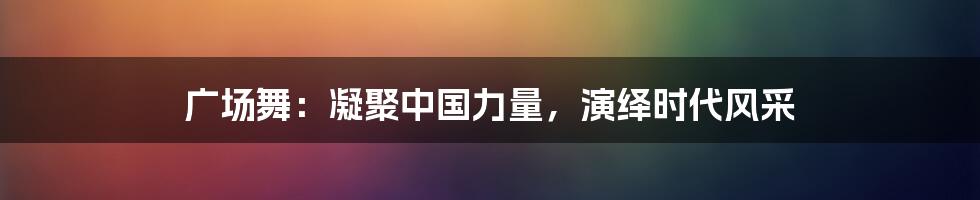 广场舞：凝聚中国力量，演绎时代风采